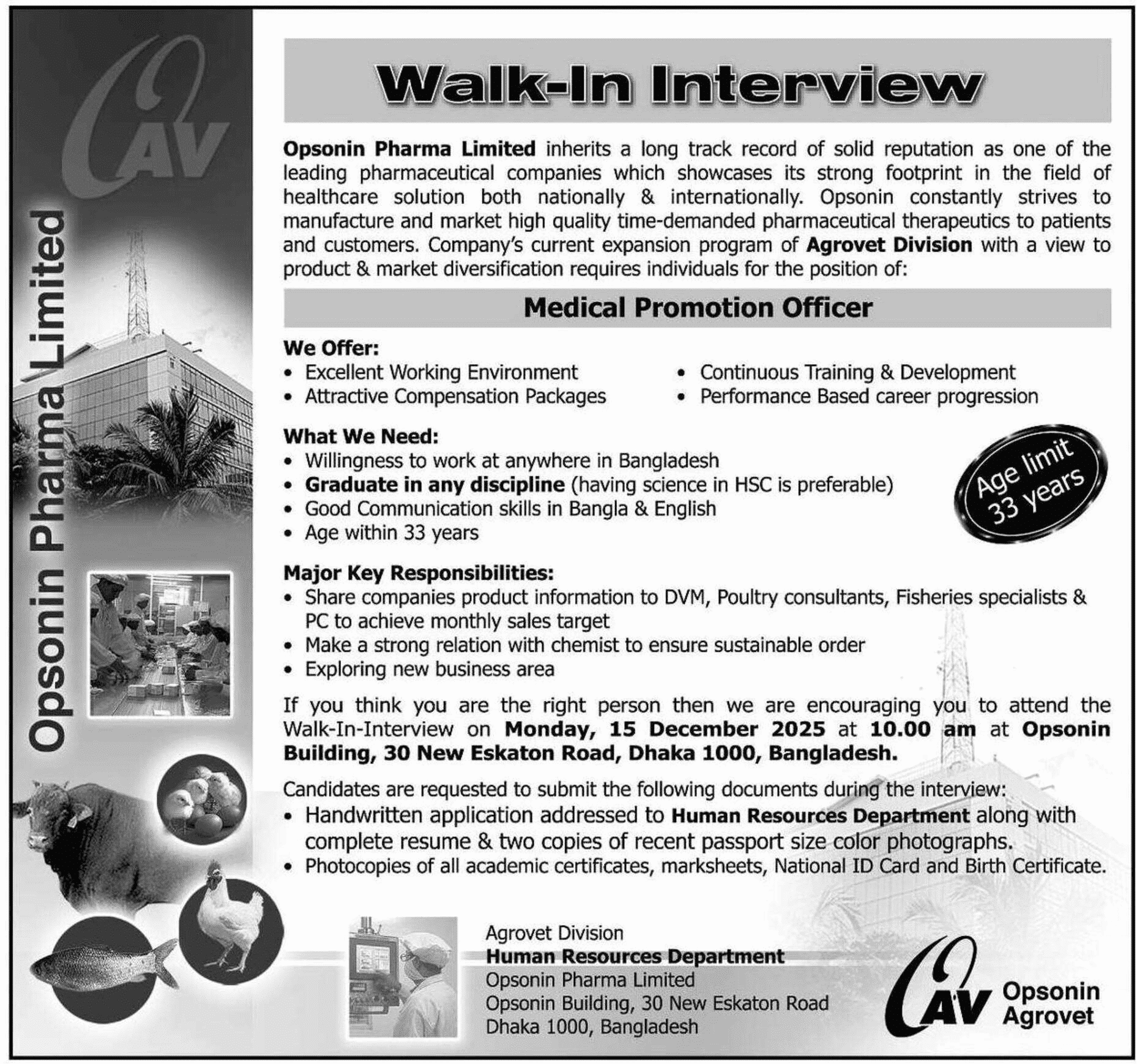 OAV

Opsonin Pharma Limited

Walk-In Interview

Opsonin Pharma Limited inherits a long track record of solid reputation as one of the leading pharmaceutical companies which showcases its strong footprint in the field of healthcare solution both nationally & internationally. Opsonin constantly strives to manufacture and market high quality time-demanded pharmaceutical therapeutics to patients and customers. Company's current expansion program of Agrovet Division with a view to product & market diversification requires individuals for the position of:

Medical Promotion Officer

We Offer:
• Excellent Working Environment
• Attractive Compensation Packages
• Continuous Training & Development
• Performance Based career progression

What We Need:
• Willingness to work at anywhere in Bangladesh
• Graduate in any discipline (having science in HSC is preferable)
• Good Communication skills in Bangla & English
• Age within 33 years

Age limit 33 years

Major Key Responsibilities:
• Share companies product information to DVM, Poultry consultants, Fisheries specialists & PC to achieve monthly sales target
• Make a strong relation with chemist to ensure sustainable order
• Exploring new business area

If you think you are the right person then we are encouraging you to attend the Walk-In-Interview on Monday, 15 December 2025 at 10.00 am at Opsonin Building, 30 New Eskaton Road, Dhaka 1000, Bangladesh.

Candidates are requested to submit the following documents during the interview:
• Handwritten application addressed to Human Resources Department along with complete resume & two copies of recent passport size color photographs.
• Photocopies of all academic certificates, marksheets, National ID Card and Birth Certificate.

Agrovet Division
Human Resources Department
Opsonin Pharma Limited
Opsonin Building, 30 New Eskaton Road
Dhaka 1000, Bangladesh

OAV Opsonin Agrovet